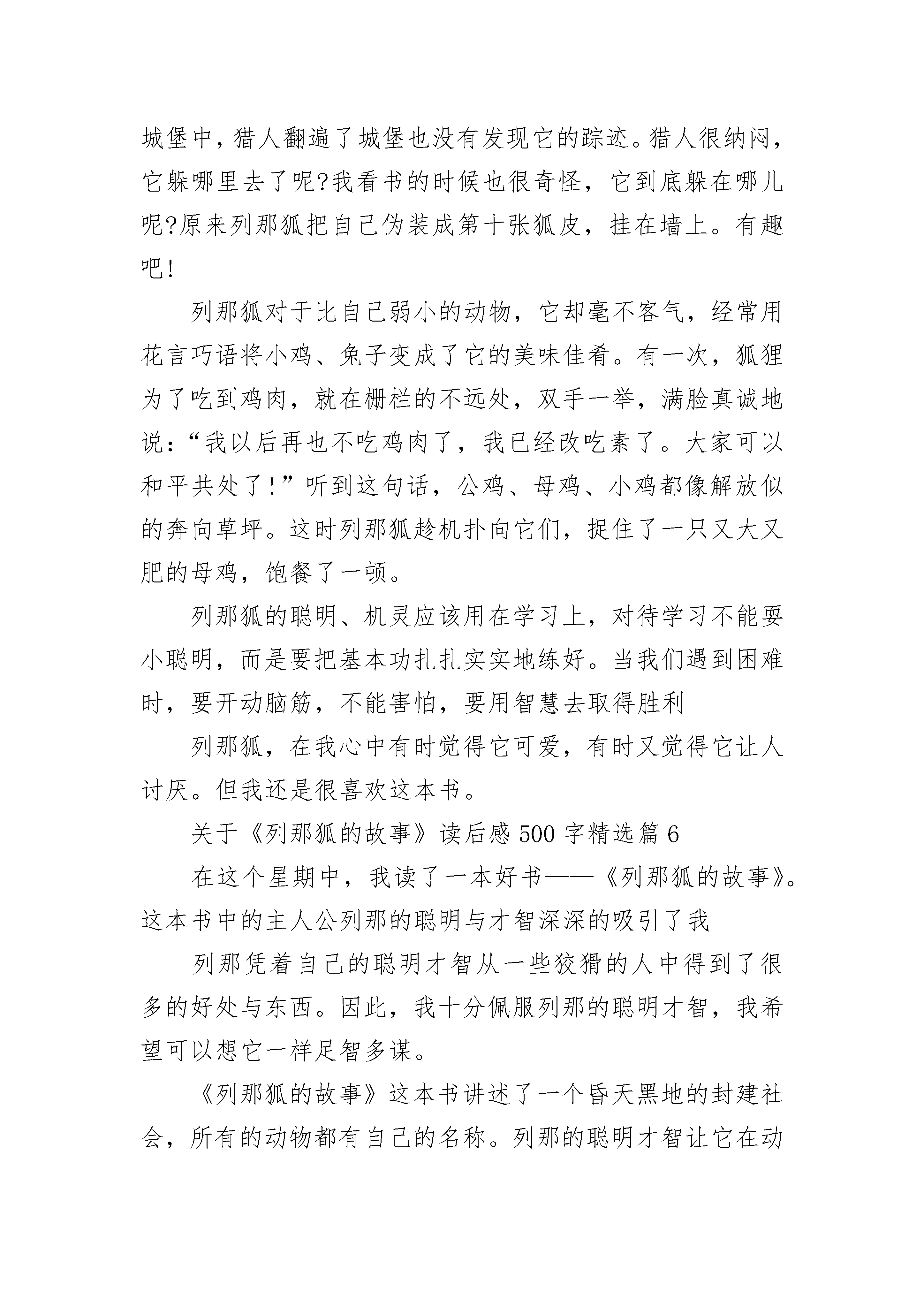 城堡中，猎人翻遍了城堡也没有发现它的踪迹。猎人很纳闷，它躲哪里去了呢?我看书的时候也很奇怪，它到底躲在哪儿呢?原来列那狐把自己伪装成第十张狐皮，挂在墙上。有趣吧!

列那狐对于比自己弱小的动物，它却毫不客气，经常用花言巧语将小鸡、兔子变成了它的美味佳肴。有一次，狐狸为了吃到鸡肉，就在栅栏的不远处，双手一举，满脸真诚地说：“我以后再也不吃鸡肉了，我已经改吃素了。大家可以和平共处了!”听到这句话，公鸡、母鸡、小鸡都像解放似的奔向草坪。这时列那狐趁机扑向它们，捉住了一只又大又肥的母鸡，饱餐了一顿。

列那狐的聪明、机灵应该用在学习上，对待学习不能耍小聪明，而是要把基本功扎扎实实地练好。当我们遇到困难时，要开动脑筋，不能害怕，要用智慧去取得胜利

列那狐，在我心中有时觉得它可爱，有时又觉得它让人讨厌。但我还是很喜欢这本书。

关于《列那狐的故事》读后感500字精选篇6

在这个星期中，我读了一本好书——《列那狐的故事》。这本书中的主人公列那的聪明与才智深深的吸引了我

列那凭着自己的聪明才智从一些狡猾的人中得到了很多的好处与东西。因此，我十分佩服列那的聪明才智，我希望可以想它一样足智多谋。

《列那狐的故事》这本书讲述了一个昏天黑地的封建社会，所有的动物都有自己的名称。列那的聪明才智让它在动